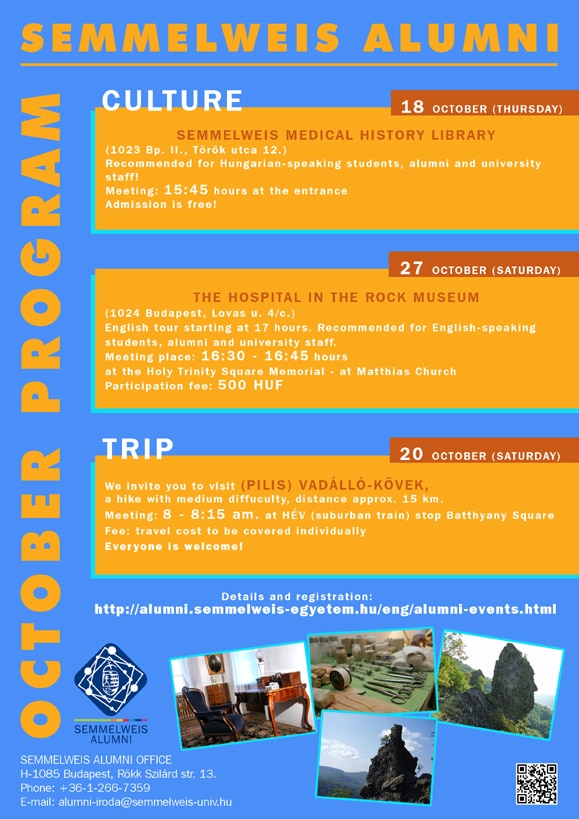 SEMMELWEIS ALUMNI

OCTOBER PROGRAM

CULTURE

18 OCTOBER (THURSDAY)

SEMMELWEIS MEDICAL HISTORY LIBRARY
(1023 Bp. II., Török utca 12.)
Recommended for Hungarian-speaking students, alumni and university staff!
Meeting: 15:45 hours at the entrance
Admission is free!

27 OCTOBER (SATURDAY)

THE HOSPITAL IN THE ROCK MUSEUM
(1024 Budapest, Lovas u. 4/c.)
English tour starting at 17 hours. Recommended for English-speaking students, alumni and university staff.
Meeting place: 16:30 - 16:45 hours
at the Holy Trinity Square Memorial - at Matthias Church
Participation fee: 500 HUF

TRIP

20 OCTOBER (SATURDAY)

We invite you to visit (PILIS) VADÁLLÓ-KÖVEK,
a hike with medium diffuculty, distance approx. 15 km.
Meeting: 8 - 8:15 am. at HÉV (suburban train) stop Batthyany Square
Fee: travel cost to be covered individually
Everyone is welcome!

Details and registration:
http://alumni.semmelweis-egyetem.hu/eng/alumni-events.html

SEMMELWEIS ALUMNI

SEMMELWEIS ALUMNI OFFICE
H-1085 Budapest, Rökk Szilárd str. 13.
Phone: +36-1-266-7359
E-mail: alumni-iroda@semmelweis-univ.hu